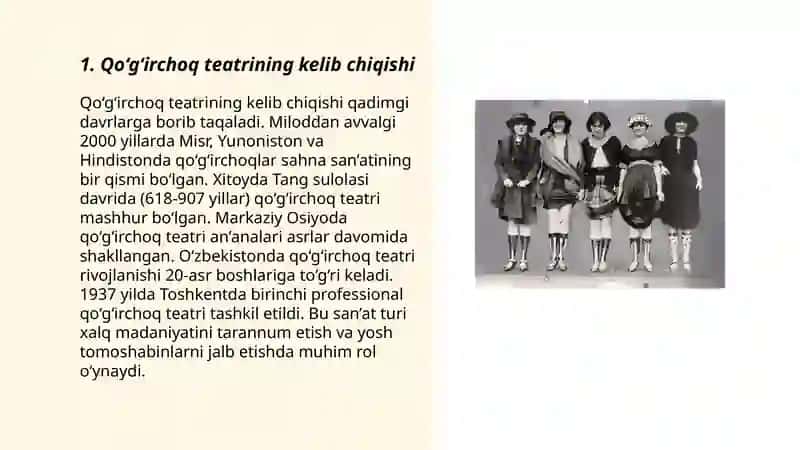 1. Qo‘g‘irchoq teatrining kelib chiqishi

Qo‘g‘irchoq teatrining kelib chiqishi qadimgi davrlarga borib taqaladi. Miloddan avvalgi 2000 yillarda Misr, Yunoniston va Hindistonda qo‘g‘irchoqlar sahna san’atining bir qismi bo‘lgan. Xitoyda Tang sulolasi davrida (618-907 yillar) qo‘g‘irchoq teatri mashhur bo‘lgan. Markaziy Osiyoda qo‘g‘irchoq teatri an’analari asrlar davomida shakllangan. O‘zbekistonda qo‘g‘irchoq teatri rivojlanishi 20-asr boshlariga to‘g‘ri keladi. 1937 yilda Toshkentda birinchi professional qo‘g‘irchoq teatri tashkil etildi. Bu san’at turi xalq madaniyatini tarannum etish va yosh tomoshabinlarni jalb etishda muhim rol o‘ynaydi.